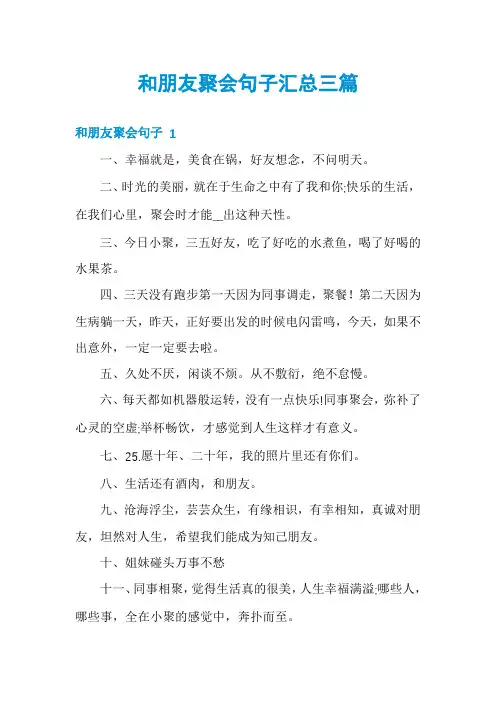 和朋友聚会句子汇总三篇

和朋友聚会句子 1

一、幸福就是，美食在锅，好友想念，不问明天。

二、时光的美丽，就在于生命之中有了我和你;快乐的生活，在我们心里，聚会时才能__出这种天性。

三、今日小聚，三五好友，吃了好吃的水煮鱼，喝了好喝的水果茶。

四、三天没有跑步第一天因为同事调走，聚餐！第二天因为生病躺一天，昨天，正好要出发的时候电闪雷鸣，今天，如果不出意外，一定一定要去啦。

五、久处不厌，闲谈不烦。从不敷衍，绝不怠慢。

六、每天都如机器般运转，没有一点快乐!同事聚会，弥补了心灵的空虚;举杯畅饮，才感觉到人生这样才有意义。

七、25.愿十年、二十年，我的照片里还有你们。

八、生活还有酒肉，和朋友。

九、沧海浮尘，芸芸众生，有缘相识，有幸相知，真诚对朋友，坦然对人生，希望我们能成为知己朋友。

十、姐妹碰头万事不愁

十一、同事相聚，觉得生活真的很美，人生幸福满溢;哪些人，哪些事，全在小聚的感觉中，奔扑而至。